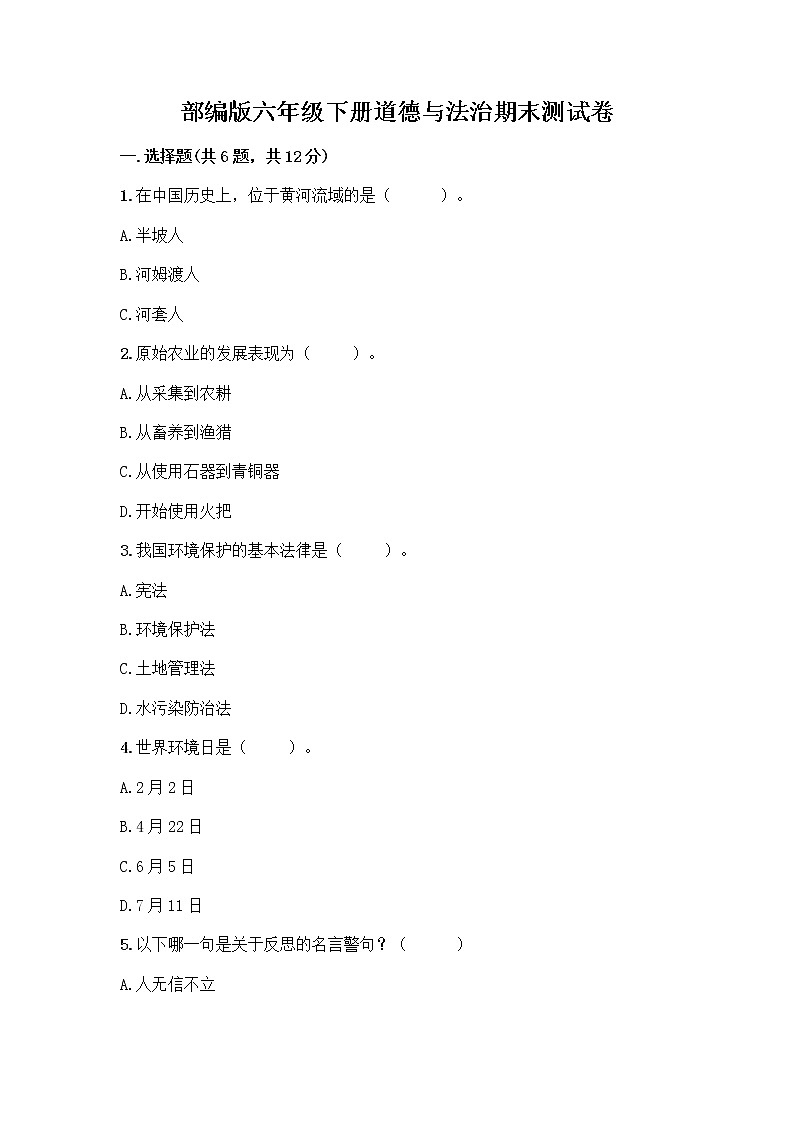 部编版六年级下册道德与法治期末测试卷

一.选择题(共6题，共12分)

1.在中国历史上，位于黄河流域的是（　　）。

A.半坡人

B.河姆渡人

C.河套人

2.原始农业的发展表现为（　　）。

A.从采集到农耕

B.从畜养到渔猎

C.从使用石器到青铜器

D.开始使用火把

3.我国环境保护的基本法律是（　　）。

A.宪法

B.环境保护法

C.土地管理法

D.水污染防治法

4.世界环境日是（　　）。

A.2月2日

B.4月22日

C.6月5日

D.7月11日

5.以下哪一句是关于反思的名言警句？（　　）

A.人无信不立